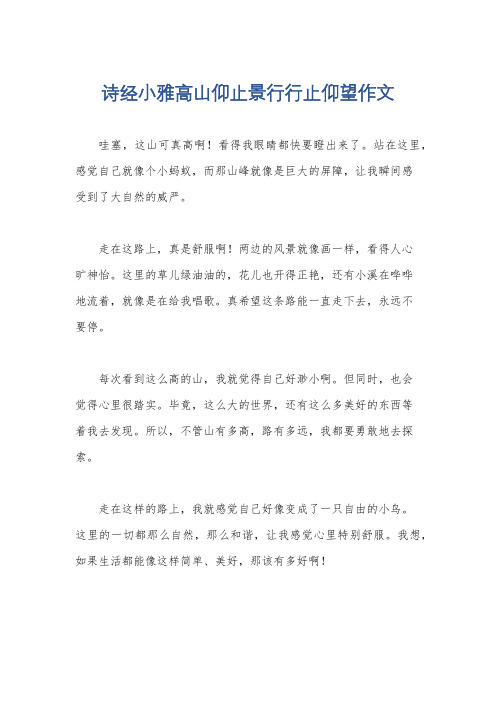 诗经小雅高山仰止景行行止仰望作文

哇塞，这山可真高啊！看得我眼睛都快要瞪出来了。站在这里，感觉自己就像个小蚂蚁，而那山峰就像是巨大的屏障，让我瞬间感受到了大自然的威严。

走在这路上，真是舒服啊！两边的风景就像画一样，看得人心旷神怡。这里的草儿绿油油的，花儿也开得正艳，还有小溪在哗哗地流着，就像是在给我唱歌。真希望这条路能一直走下去，永远不要停。

每次看到这么高的山，我就觉得自己好渺小啊。但同时，也会觉得心里很踏实。毕竟，这么大的世界，还有这么多美好的东西等着我去发现。所以，不管山有多高，路有多远，我都要勇敢地去探索。

走在这样的路上，我就感觉自己好像变成了一只自由的小鸟。这里的一切都那么自然，那么和谐，让我感觉心里特别舒服。我想，如果生活都能像这样简单、美好，那该有多好啊！